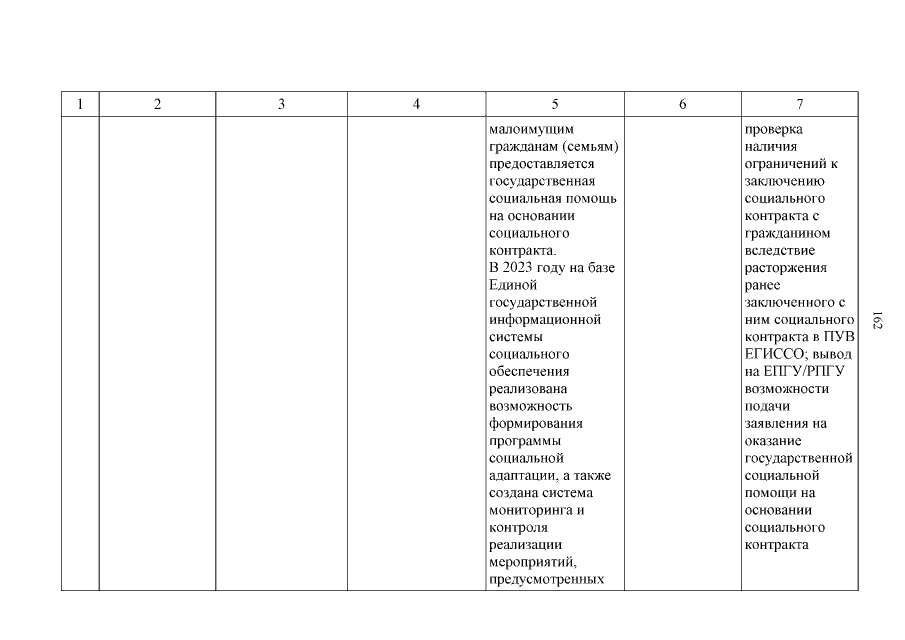 | 1 | 2 | 3 | 4 | 5 | 6 | 7 |
|---|---|---|---|---|---|---|
| | | | | малоимущим гражданам (семьям) предоставляется государственная социальная помощь на основании социального контракта. В 2023 году на базе Единой государственной информационной системы социального обеспечения реализована возможность формирования программы социальной адаптации, а также создана система мониторинга и контроля реализации мероприятий, предусмотренных | | проверка наличия ограничений к заключению социального контракта с гражданином вследствие расторжения ранее заключенного с ним социального контракта в ПУВ ЕГИССО; вывод на ЕПГУ/РПГУ возможности подачи заявления на оказание государственной социальной помощи на основании социального контракта |

162